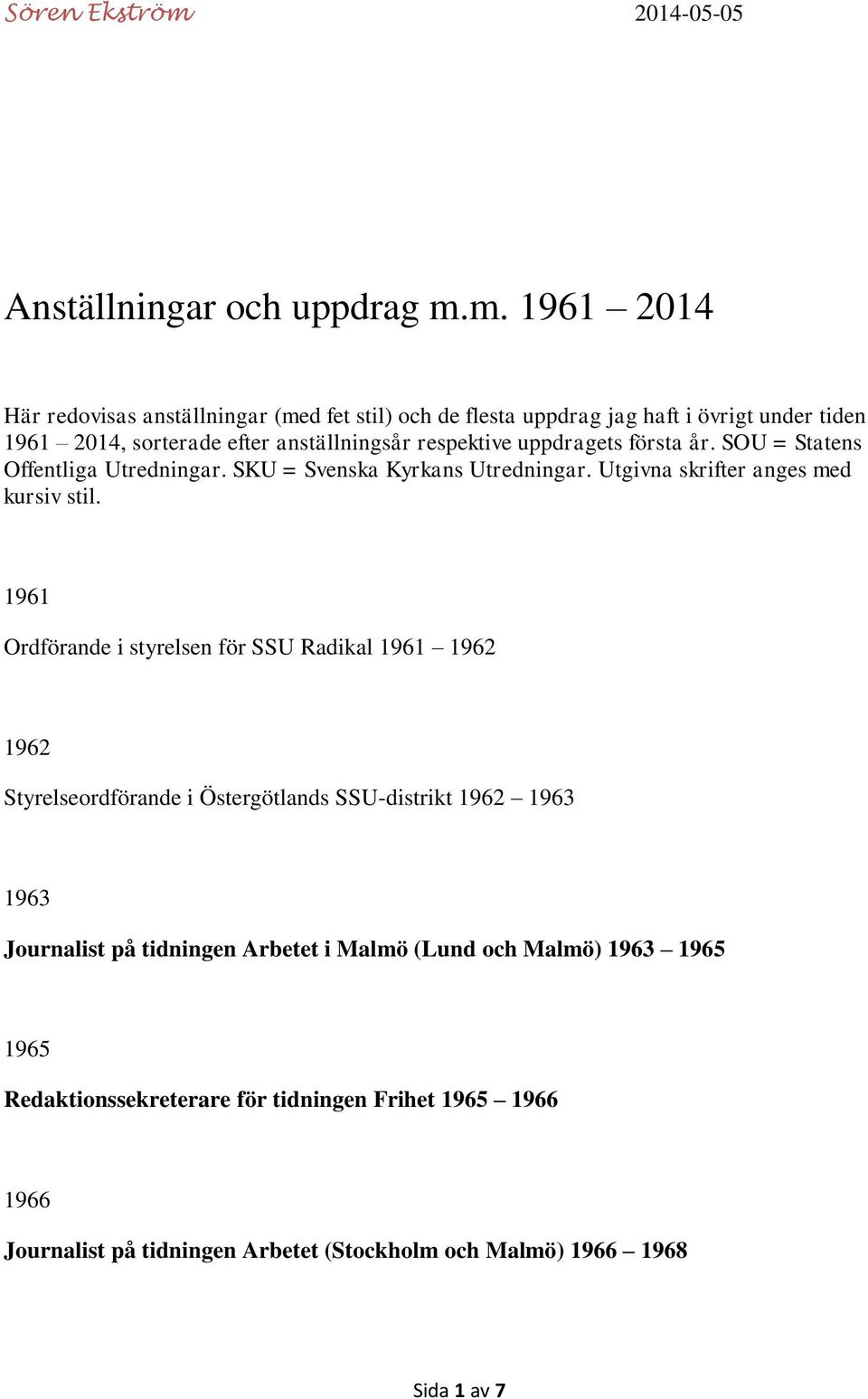 Sören Ekström 2014-05-05

Anställningar och uppdrag m.m. 1961 – 2014

Här redovisas anställningar (med fet stil) och de flesta uppdrag jag haft i övrigt under tiden 1961 – 2014, sorterade efter anställningsår respektive uppdragets första år. SOU = Statens Offentliga Utredningar. SKU = Svenska Kyrkans Utredningar. Utgivna skrifter anges med kursiv stil.

1961

Ordförande i styrelsen för SSU Radikal 1961 – 1962

1962

Styrelseordförande i Östergötlands SSU-distrikt 1962 – 1963

1963

Journalist på tidningen Arbetet i Malmö (Lund och Malmö) 1963 – 1965

1965

Redaktionssekreterare för tidningen Frihet 1965 – 1966

1966

Journalist på tidningen Arbetet (Stockholm och Malmö) 1966 – 1968

Sida 1 av 7